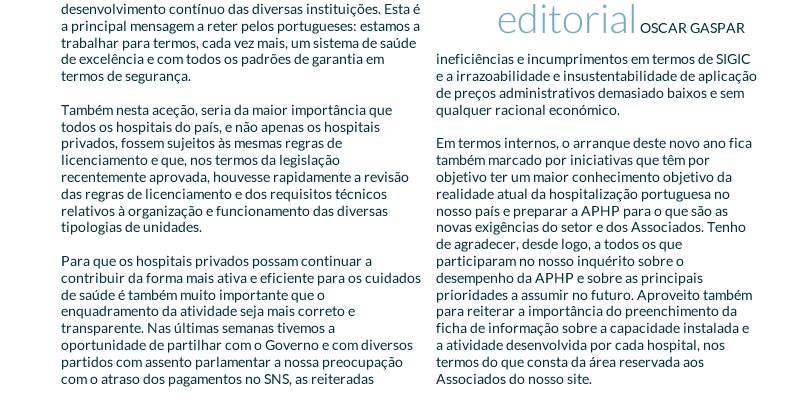 desenvolvimento contínuo das diversas instituições. Esta é a principal mensagem a reter pelos portugueses: estamos a trabalhar para termos, cada vez mais, um sistema de saúde de excelência e com todos os padrões de garantia em termos de segurança.

Também nesta aceção, seria da maior importância que todos os hospitais do país, e não apenas os hospitais privados, fossem sujeitos às mesmas regras de licenciamento e que, nos termos da legislação recentemente aprovada, houvesse rapidamente a revisão das regras de licenciamento e dos requisitos técnicos relativos à organização e funcionamento das diversas tipologias de unidades.

Para que os hospitais privados possam continuar a contribuir da forma mais ativa e eficiente para os cuidados de saúde é também muito importante que o enquadramento da atividade seja mais correto e transparente. Nas últimas semanas tivemos a oportunidade de partilhar com o Governo e com diversos partidos com assento parlamentar a nossa preocupação com o atraso dos pagamentos no SNS, as reiteradas

editorial OSCAR GASPAR

ineficiências e incumprimentos em termos de SIGIC e a irrazoabilidade e insustentabilidade de aplicação de preços administrativos demasiado baixos e sem qualquer racional económico.

Em termos internos, o arranque deste novo ano fica também marcado por iniciativas que têm por objetivo ter um maior conhecimento objetivo da realidade atual da hospitalização portuguesa no nosso país e preparar a APHP para o que são as novas exigências do setor e dos Associados. Tenho de agradecer, desde logo, a todos os que participaram no nosso inquérito sobre o desempenho da APHP e sobre as principais prioridades a assumir no futuro. Aproveito também para reiterar a importância do preenchimento da ficha de informação sobre a capacidade instalada e a atividade desenvolvida por cada hospital, nos termos do que consta da área reservada aos Associados do nosso site.